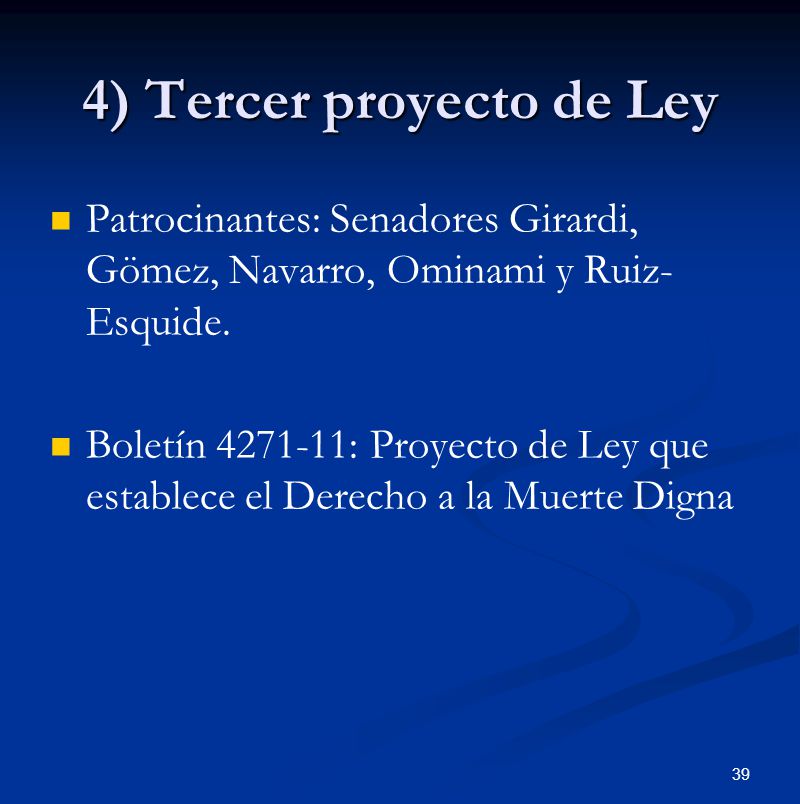 4) Tercer proyecto de Ley

Patrocinantes: Senadores Girardi, Gömez, Navarro, Ominami y Ruiz-Esquide.

Boletín 4271-11: Proyecto de Ley que establece el Derecho a la Muerte Digna

39